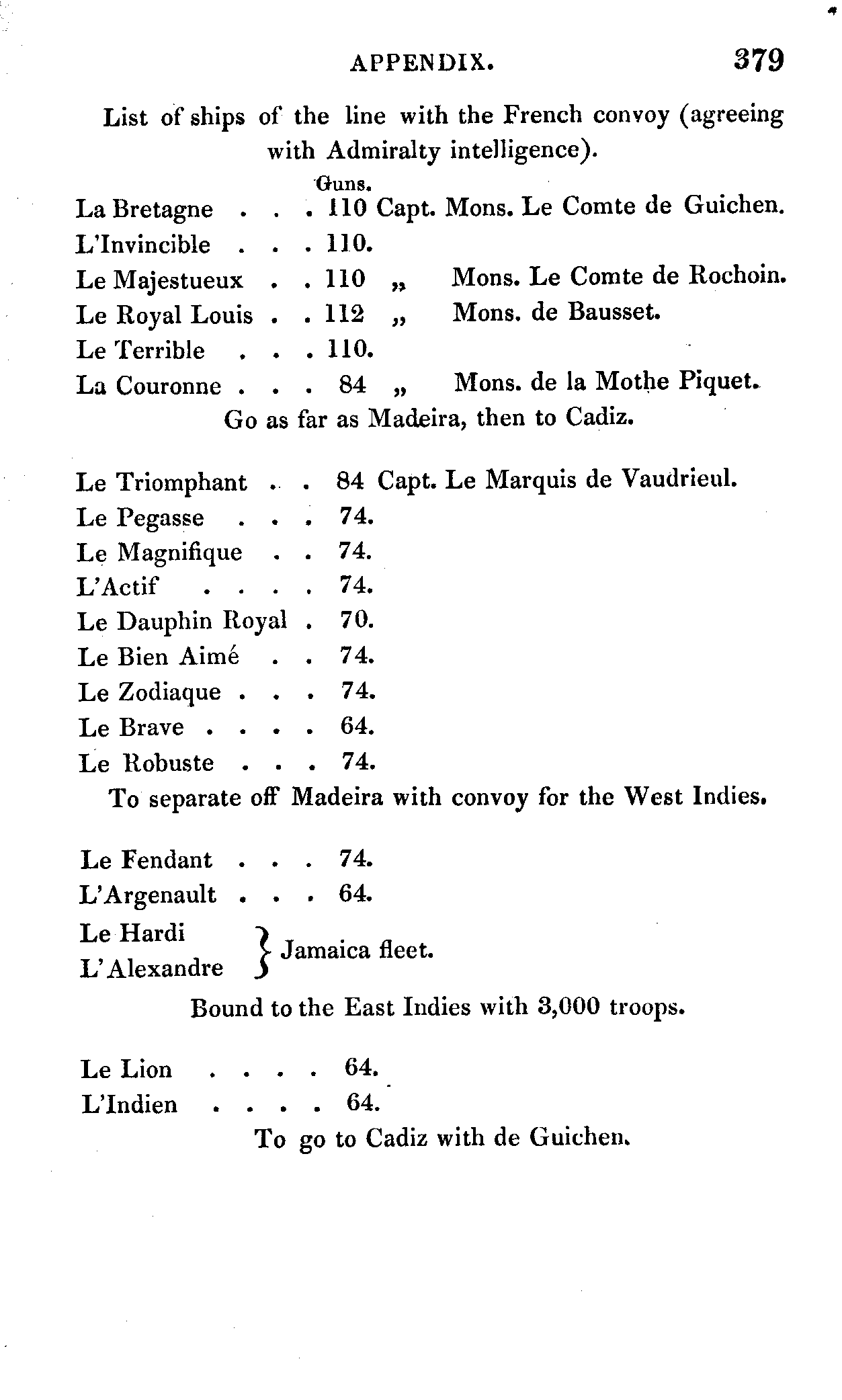 APPENDIX. 379

List of ships of the line with the French convoy (agreeing with Admiralty intelligence).

Guns.
La Bretagne . . . 110 Capt. Mons. Le Comte de Guichen.
L'Invincible . . . 110.
Le Majestueux . . 110 „ Mons. Le Comte de Rochoin.
Le Royal Louis . . 112 „ Mons. de Bausset.
Le Terrible . . . 110.
La Couronne . . . 84 „ Mons. de la Mothe Piquet.

Go as far as Madeira, then to Cadiz.

Le Triomphant . . 84 Capt. Le Marquis de Vaudrieul.
Le Pegasse . . . 74.
Le Magnifique . . 74.
L'Actif . . . . 74.
Le Dauphin Royal . 70.
Le Bien Aimé . . 74.
Le Zodiaque . . . 74.
Le Brave . . . . 64.
Le Robuste . . . 74.

To separate off Madeira with convoy for the West Indies.

Le Fendant . . . 74.
L'Argenault . . . 64.
Le Hardi
L'Alexandre } Jamaica fleet.

Bound to the East Indies with 3,000 troops.

Le Lion . . . . 64.
L'Indien . . . . 64.

To go to Cadiz with de Guichen.